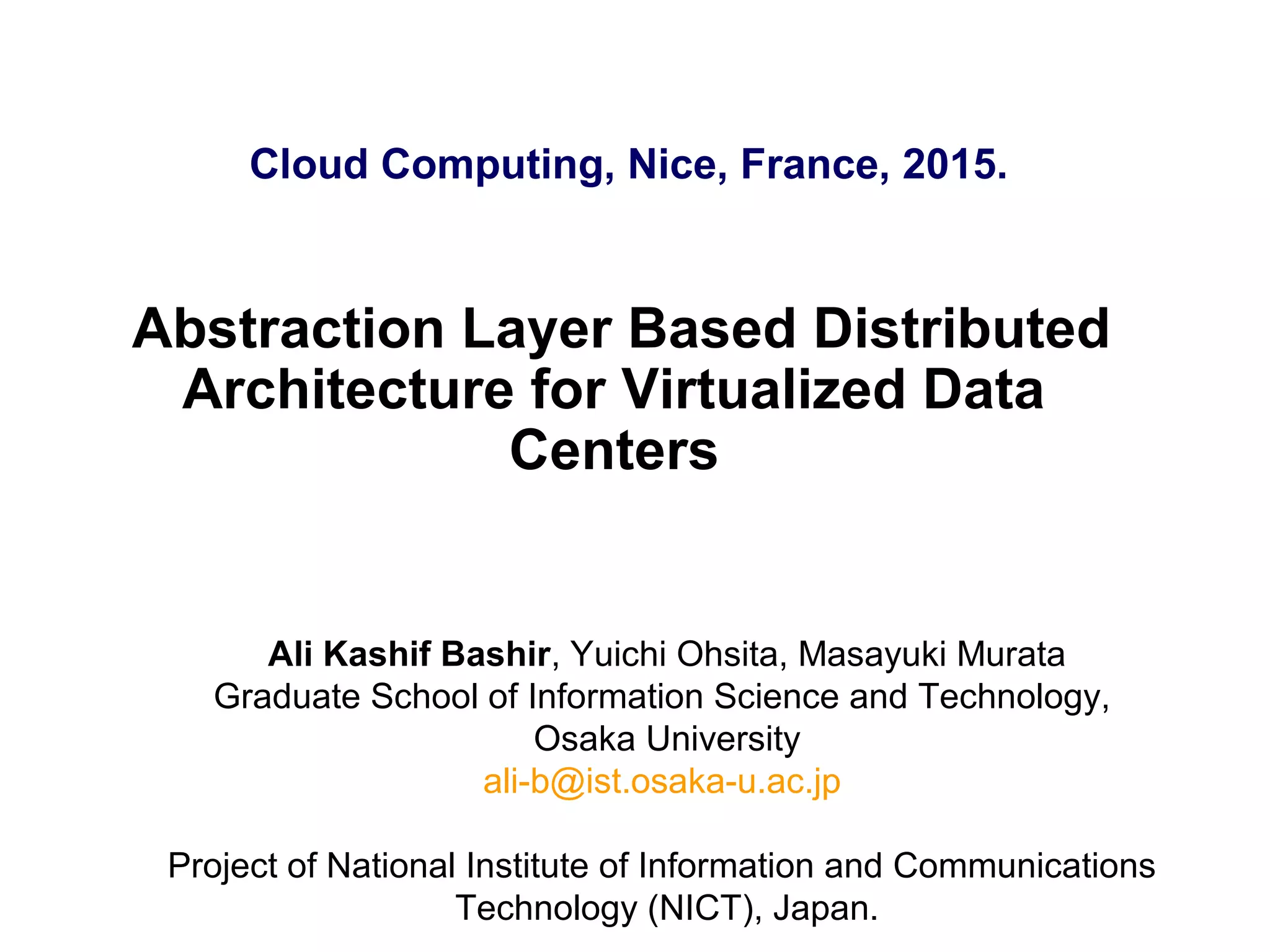 Cloud Computing, Nice, France, 2015.

Abstraction Layer Based Distributed Architecture for Virtualized Data Centers

Ali Kashif Bashir, Yuichi Ohsita, Masayuki Murata
Graduate School of Information Science and Technology, Osaka University
ali-b@ist.osaka-u.ac.jp

Project of National Institute of Information and Communications Technology (NICT), Japan.